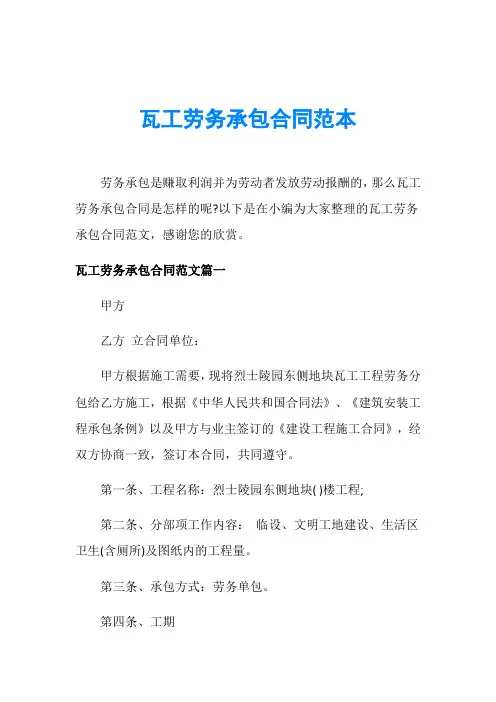 瓦工劳务承包合同范本

劳务承包是赚取利润并为劳动者发放劳动报酬的，那么瓦工劳务承包合同是怎样的呢?以下是在小编为大家整理的瓦工劳务承包合同范文，感谢您的欣赏。

瓦工劳务承包合同范文篇一

甲方

乙方 立合同单位：

甲方根据施工需要，现将烈士陵园东侧地块瓦工工程劳务分包给乙方施工，根据《中华人民共和国合同法》、《建筑安装工程承包条例》以及甲方与业主签订的《建设工程施工合同》，经双方协商一致，签订本合同，共同遵守。

第一条、工程名称：烈士陵园东侧地块( )楼工程;

第二条、分部项工作内容： 临设、文明工地建设、生活区卫生(含厕所)及图纸内的工程量。

第三条、承包方式：劳务单包。

第四条、工期